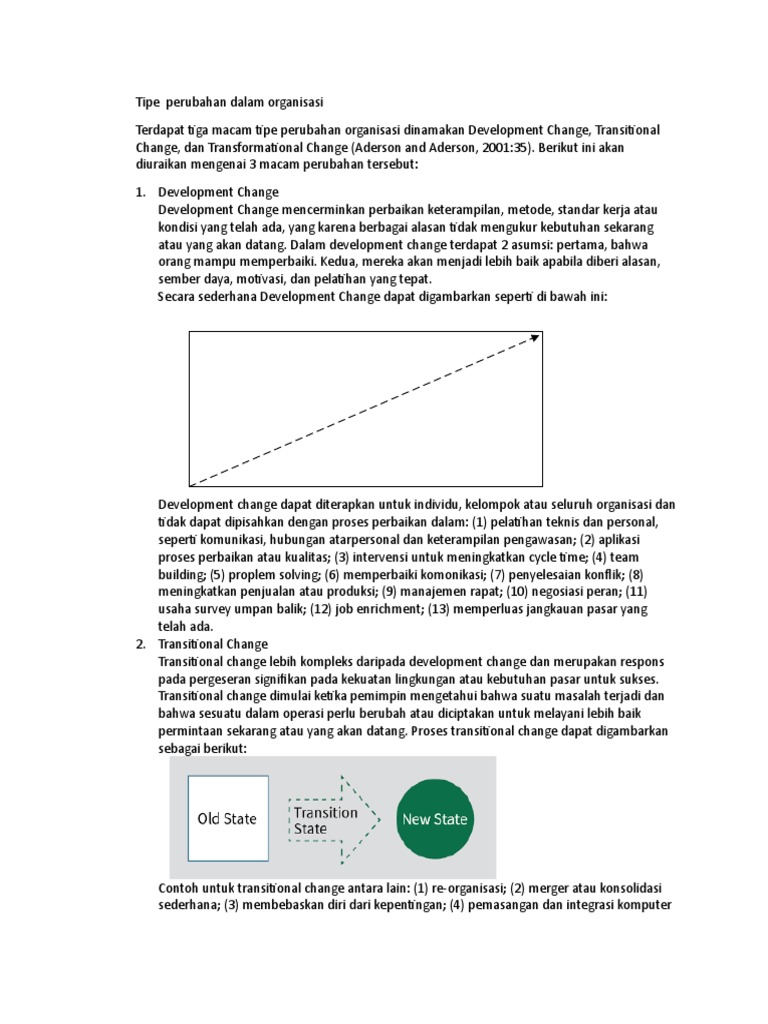 Tipe perubahan dalam organisasi

Terdapat tiga macam tipe perubahan organisasi dinamakan Development Change, Transitional Change, dan Transformational Change (Aderson and Aderson, 2001:35). Berikut ini akan diuraikan mengenai 3 macam perubahan tersebut:

1. Development Change
Development Change mencerminkan perbaikan keterampilan, metode, standar kerja atau kondisi yang telah ada, yang karena berbagai alasan tidak mengukur kebutuhan sekarang atau yang akan datang. Dalam development change terdapat 2 asumsi: pertama, bahwa orang mampu memperbaiki. Kedua, mereka akan menjadi lebih baik apabila diberi alasan, sember daya, motivasi, dan pelatihan yang tepat.
Secara sederhana Development Change dapat digambarkan seperti di bawah ini:

Development change dapat diterapkan untuk individu, kelompok atau seluruh organisasi dan tidak dapat dipisahkan dengan proses perbaikan dalam: (1) pelatihan teknis dan personal, seperti komunikasi, hubungan atarpersonal dan keterampilan pengawasan; (2) aplikasi proses perbaikan atau kualitas; (3) intervensi untuk meningkatkan cycle time; (4) team building; (5) proplem solving; (6) memperbaiki komonikasi; (7) penyelesaian konflik; (8) meningkatkan penjualan atau produksi; (9) manajemen rapat; (10) negosiasi peran; (11) usaha survey umpan balik; (12) job enrichment; (13) memperluas jangkauan pasar yang telah ada.
2. Transitional Change
Transitional change lebih kompleks daripada development change dan merupakan respons pada pergeseran signifikan pada kekuatan lingkungan atau kebutuhan pasar untuk sukses. Transitional change dimulai ketika pemimpin mengetahui bahwa suatu masalah terjadi dan bahwa sesuatu dalam operasi perlu berubah atau diciptakan untuk melayani lebih baik permintaan sekarang atau yang akan datang. Proses transitional change dapat digambarkan sebagai berikut:

Old State
Transition State
New State

Contoh untuk transitional change antara lain: (1) re-organisasi; (2) merger atau konsolidasi sederhana; (3) membebaskan diri dari kepentingan; (4) pemasangan dan integrasi komputer